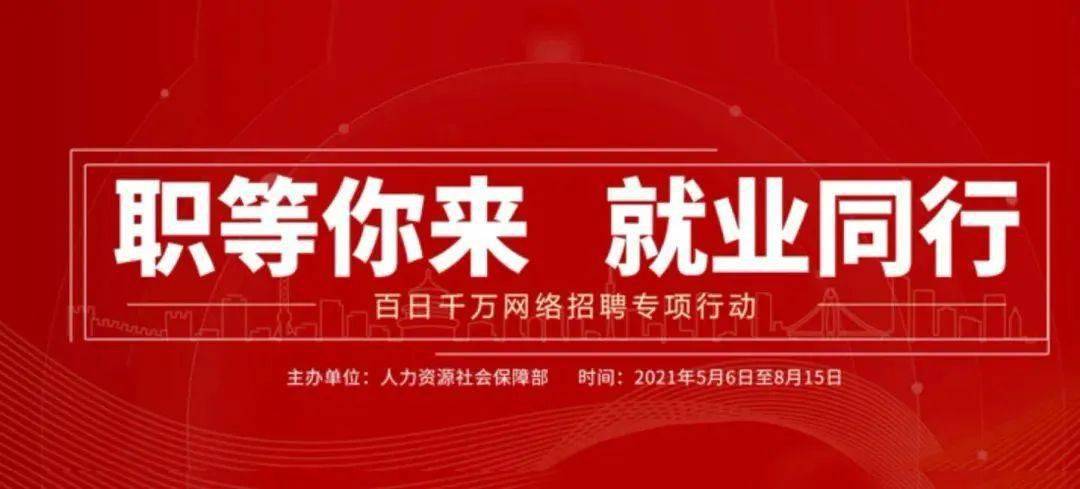 职等你来 就业同行

百日千万网络招聘专项行动

主办单位：人力资源社会保障部 时间：2021年5月6日至8月15日